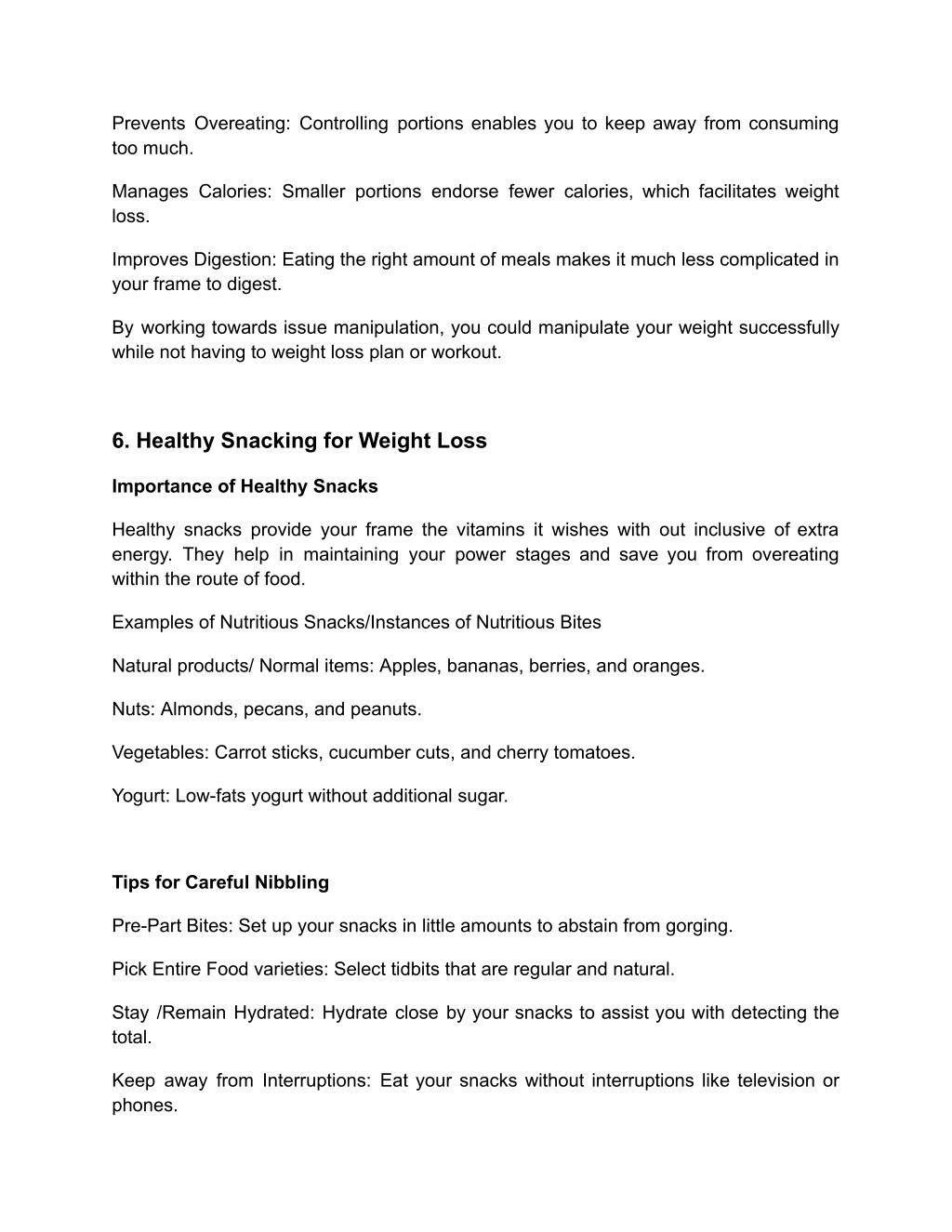 Prevents Overeating: Controlling portions enables you to keep away from consuming too much.

Manages Calories: Smaller portions endorse fewer calories, which facilitates weight loss.

Improves Digestion: Eating the right amount of meals makes it much less complicated in your frame to digest.

By working towards issue manipulation, you could manipulate your weight successfully while not having to weight loss plan or workout.

6. Healthy Snacking for Weight Loss

Importance of Healthy Snacks

Healthy snacks provide your frame the vitamins it wishes with out inclusive of extra energy. They help in maintaining your power stages and save you from overeating within the route of food.

Examples of Nutritious Snacks/Instances of Nutritious Bites

Natural products/ Normal items: Apples, bananas, berries, and oranges.

Nuts: Almonds, pecans, and peanuts.

Vegetables: Carrot sticks, cucumber cuts, and cherry tomatoes.

Yogurt: Low-fats yogurt without additional sugar.

Tips for Careful Nibbling

Pre-Part Bites: Set up your snacks in little amounts to abstain from gorging.

Pick Entire Food varieties: Select tidbits that are regular and natural.

Stay /Remain Hydrated: Hydrate close by your snacks to assist you with detecting the total.

Keep away from Interruptions: Eat your snacks without interruptions like television or phones.